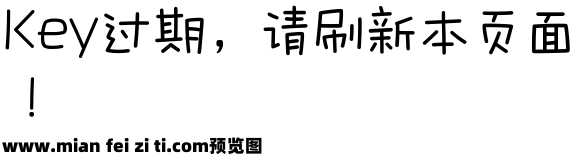 Key过期，请刷新本页面！

www.mian fei zi ti.com预览图